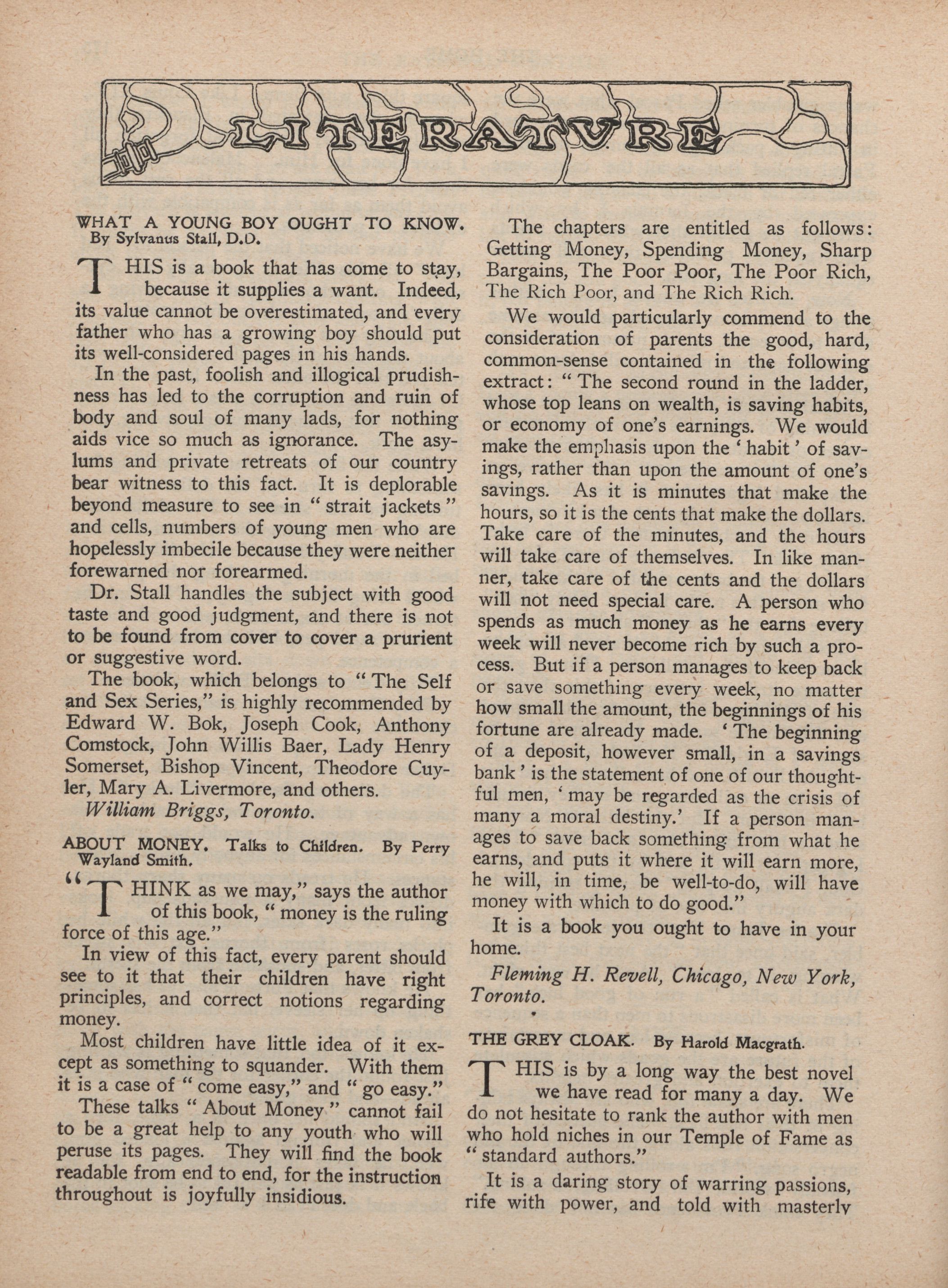 LITERATURE

WHAT A YOUNG BOY OUGHT TO KNOW. By Sylvanus Stall, D.D.

THIS is a book that has come to stay, because it supplies a want. Indeed, its value cannot be overestimated, and every father who has a growing boy should put its well-considered pages in his hands.

In the past, foolish and illogical prudishness has led to the corruption and ruin of body and soul of many lads, for nothing aids vice so much as ignorance. The asylums and private retreats of our country bear witness to this fact. It is deplorable beyond measure to see in "strait jackets" and cells, numbers of young men who are hopelessly imbecile because they were neither forewarned nor forearmed.

Dr. Stall handles the subject with good taste and good judgment, and there is not to be found from cover to cover a prurient or suggestive word.

The book, which belongs to "The Self and Sex Series," is highly recommended by Edward W. Bok, Joseph Cook, Anthony Comstock, John Willis Baer, Lady Henry Somerset, Bishop Vincent, Theodore Cuyler, Mary A. Livermore, and others.

William Briggs, Toronto.

ABOUT MONEY. Talks to Children. By Perry Wayland Smith.

"THINK as we may," says the author of this book, "money is the ruling force of this age."

In view of this fact, every parent should see to it that their children have right principles, and correct notions regarding money.

Most children have little idea of it except as something to squander. With them it is a case of "come easy," and "go easy."

These talks "About Money" cannot fail to be a great help to any youth who will peruse its pages. They will find the book readable from end to end, for the instruction throughout is joyfully insidious.

The chapters are entitled as follows: Getting Money, Spending Money, Sharp Bargains, The Poor Poor, The Poor Rich, The Rich Poor, and The Rich Rich.

We would particularly commend to the consideration of parents the good, hard, common-sense contained in the following extract: "The second round in the ladder, whose top leans on wealth, is saving habits, or economy of one's earnings. We would make the emphasis upon the 'habit' of savings, rather than upon the amount of one's savings. As it is minutes that make the hours, so it is the cents that make the dollars. Take care of the minutes, and the hours will take care of themselves. In like manner, take care of the cents and the dollars will not need special care. A person who spends as much money as he earns every week will never become rich by such a process. But if a person manages to keep back or save something every week, no matter how small the amount, the beginnings of his fortune are already made. 'The beginning of a deposit, however small, in a savings bank' is the statement of one of our thoughtful men, 'may be regarded as the crisis of many a moral destiny.' If a person manages to save back something from what he earns, and puts it where it will earn more, he will, in time, be well-to-do, will have money with which to do good."

It is a book you ought to have in your home.

Fleming H. Revell, Chicago, New York, Toronto.

THE GREY CLOAK. By Harold Macgrath.

THIS is by a long way the best novel we have read for many a day. We do not hesitate to rank the author with men who hold niches in our Temple of Fame as "standard authors."

It is a daring story of warring passions, rife with power, and told with masterly